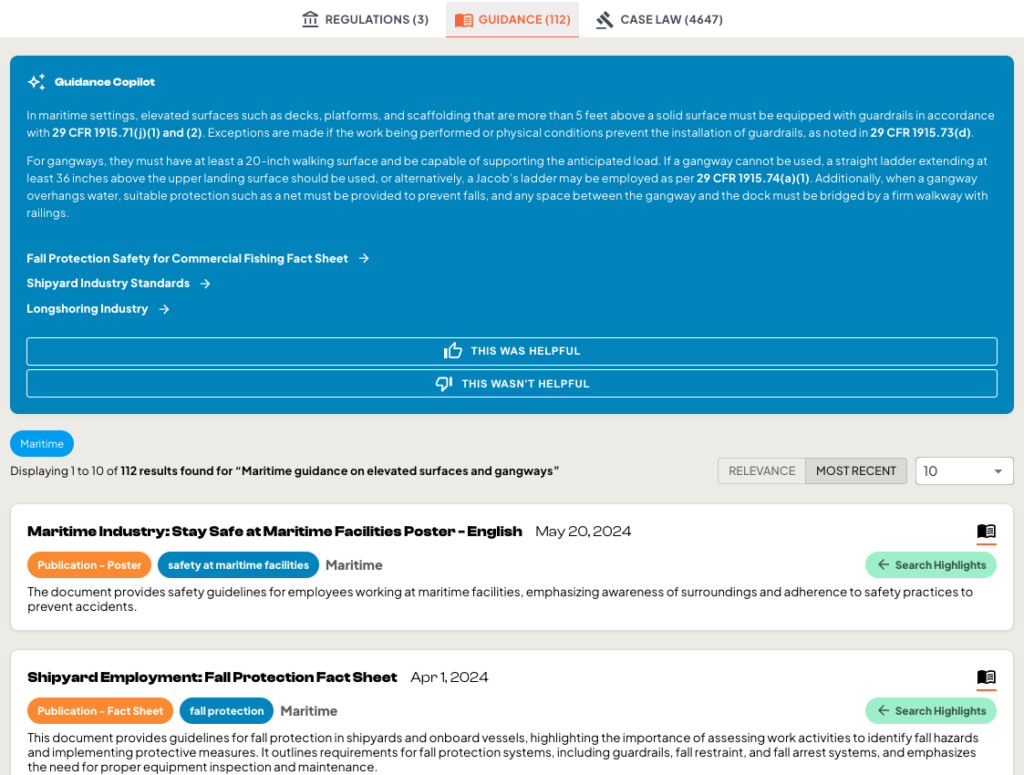 REGULATIONS (3) GUIDANCE (112) CASE LAW (4647)

Guidance Copilot

In maritime settings, elevated surfaces such as decks, platforms, and scaffolding that are more than 5 feet above a solid surface must be equipped with guardrails in accordance with 29 CFR 1915.71(j)(1) and (2). Exceptions are made if the work being performed or physical conditions prevent the installation of guardrails, as noted in 29 CFR 1915.73(d).

For gangways, they must have at least a 20-inch walking surface and be capable of supporting the anticipated load. If a gangway cannot be used, a straight ladder extending at least 36 inches above the upper landing surface should be used, or alternatively, a Jacob's ladder may be employed as per 29 CFR 1915.74(a)(1). Additionally, when a gangway overhangs water, suitable protection such as a net must be provided to prevent falls, and any space between the gangway and the dock must be bridged by a firm walkway with railings.

Fall Protection Safety for Commercial Fishing Fact Sheet →
Shipyard Industry Standards →
Longshoring Industry →

THIS WAS HELPFUL
THIS WASN'T HELPFUL

Maritime

Displaying 1 to 10 of 112 results found for "Maritime guidance on elevated surfaces and gangways"

RELEVANCE MOST RECENT 10

Maritime Industry: Stay Safe at Maritime Facilities Poster - English May 20, 2024

Publication - Poster safety at maritime facilities Maritime

← Search Highlights

The document provides safety guidelines for employees working at maritime facilities, emphasizing awareness of surroundings and adherence to safety practices to prevent accidents.

Shipyard Employment: Fall Protection Fact Sheet Apr 1, 2024

Publication - Fact Sheet fall protection Maritime

← Search Highlights

This document provides guidelines for fall protection in shipyards and onboard vessels, highlighting the importance of assessing work activities to identify fall hazards and implementing protective measures. It outlines requirements for fall protection systems, including guardrails, fall restraint, and fall arrest systems, and emphasizes the need for proper equipment inspection and maintenance.